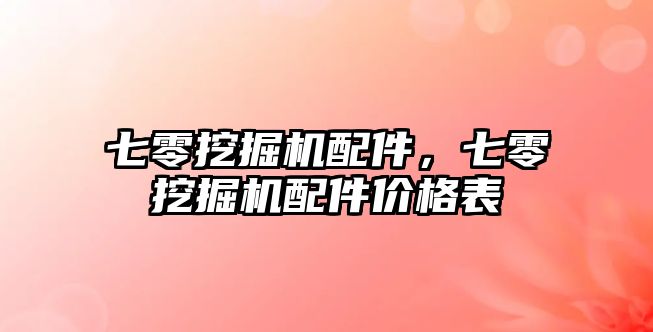 七零挖掘机配件，七零挖掘机配件价格表